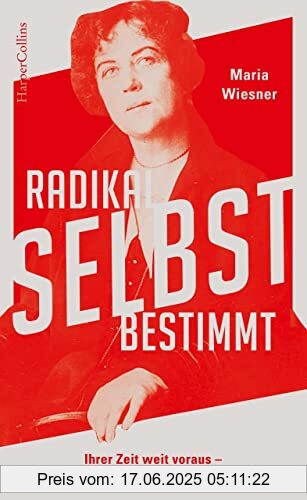 HarperCollins

Maria Wiesner

RADIKAL SELBST BESTIMMT

Ihrer Zeit weit voraus –

Preis vom: 17.06.2025 05:11:22